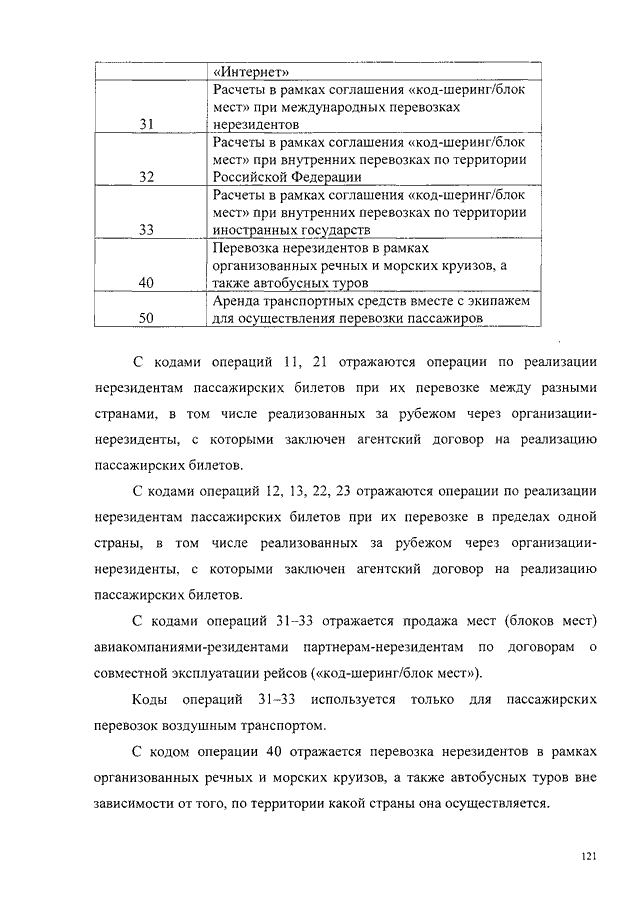 |  | «Интернет» |
|---|---|
| 31 | Расчеты в рамках соглашения «код-шеринг/блок мест» при международных перевозках нерезидентов |
| 32 | Расчеты в рамках соглашения «код-шеринг/блок мест» при внутренних перевозках по территории Российской Федерации |
| 33 | Расчеты в рамках соглашения «код-шеринг/блок мест» при внутренних перевозках по территории иностранных государств |
| 40 | Перевозка нерезидентов в рамках организованных речных и морских круизов, а также автобусных туров |
| 50 | Аренда транспортных средств вместе с экипажем для осуществления перевозки пассажиров |

С кодами операций 11, 21 отражаются операции по реализации нерезидентам пассажирских билетов при их перевозке между разными странами, в том числе реализованных за рубежом через организации-нерезиденты, с которыми заключен агентский договор на реализацию пассажирских билетов.

С кодами операций 12, 13, 22, 23 отражаются операции по реализации нерезидентам пассажирских билетов при их перевозке в пределах одной страны, в том числе реализованных за рубежом через организации-нерезиденты, с которыми заключен агентский договор на реализацию пассажирских билетов.

С кодами операций 31–33 отражается продажа мест (блоков мест) авиакомпаниями-резидентами партнерам-нерезидентам по договорам о совместной эксплуатации рейсов («код-шеринг/блок мест»).

Коды операций 31–33 используется только для пассажирских перевозок воздушным транспортом.

С кодом операции 40 отражается перевозка нерезидентов в рамках организованных речных и морских круизов, а также автобусных туров вне зависимости от того, по территории какой страны она осуществляется.

121